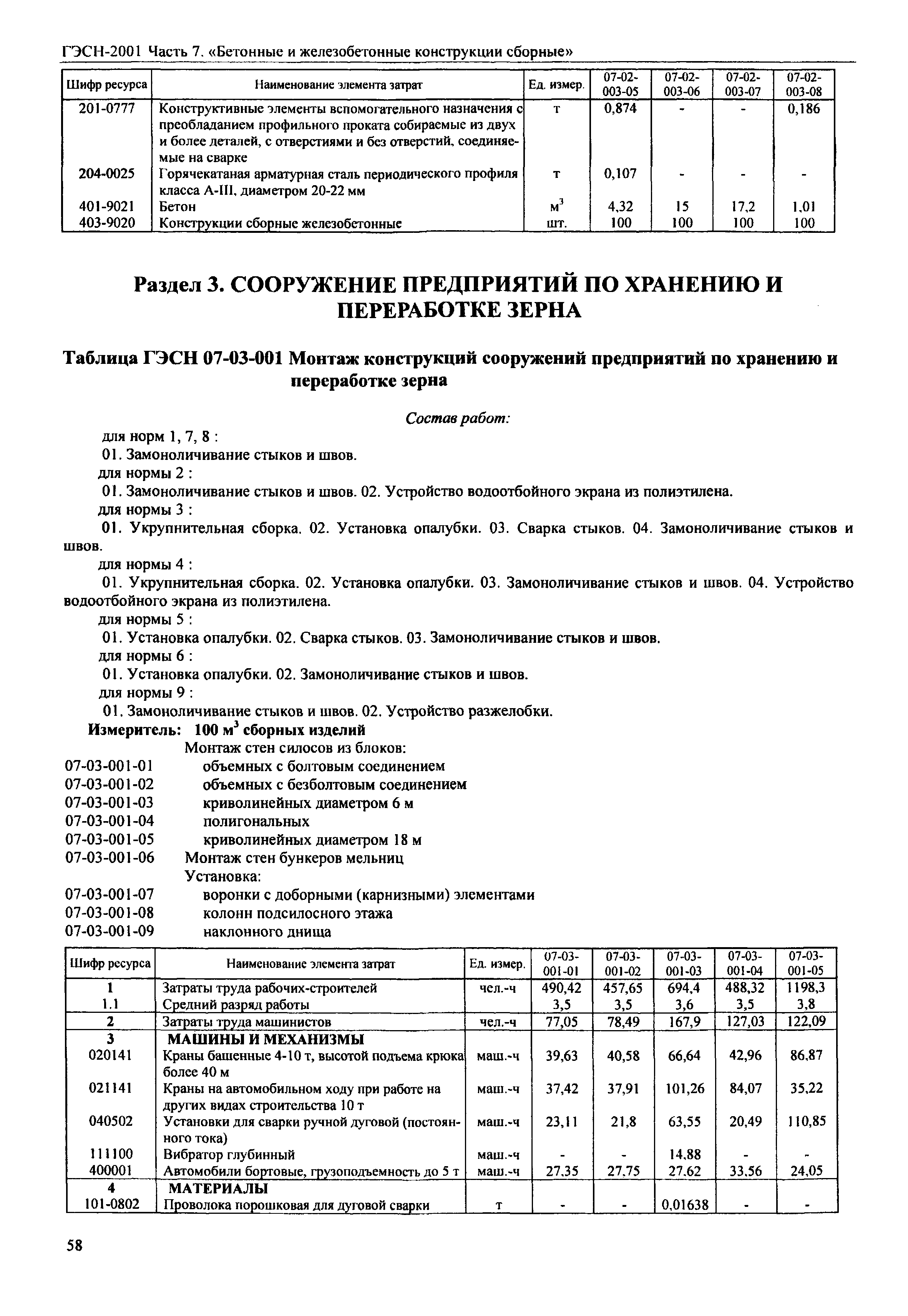 ГЭСН-2001 Часть 7. «Бетонные и железобетонные конструкции сборные»

| Шифр ресурса | Наименование элемента затрат | Ед. измер. | 07-02-003-05 | 07-02-003-06 | 07-02-003-07 | 07-02-003-08 |
|---|---|---|---|---|---|---|
| 201-0777 | Конструктивные элементы вспомогательного назначения с преобладанием профильного проката собираемые из двух и более деталей, с отверстиями и без отверстий, соединяемые на сварке | т | 0,874 | - | - | 0,186 |
| 204-0025 | Горячекатаная арматурная сталь периодического профиля класса А-III, диаметром 20-22 мм | т | 0,107 | - | - | - |
| 401-9021 | Бетон | $м^3$ | 4,32 | 15 | 17,2 | 1,01 |
| 403-9020 | Конструкции сборные железобетонные | шт. | 100 | 100 | 100 | 100 |

Раздел 3. СООРУЖЕНИЕ ПРЕДПРИЯТИЙ ПО ХРАНЕНИЮ И ПЕРЕРАБОТКЕ ЗЕРНА

Таблица ГЭСН 07-03-001 Монтаж конструкций сооружений предприятий по хранению и переработке зерна

Состав работ:

для норм 1, 7, 8 :
01. Замоноличивание стыков и швов.
для нормы 2 :
01. Замоноличивание стыков и швов. 02. Устройство водоотбойного экрана из полиэтилена.
для нормы 3 :
01. Укрупнительная сборка. 02. Установка опалубки. 03. Сварка стыков. 04. Замоноличивание стыков и швов.
для нормы 4 :
01. Укрупнительная сборка. 02. Установка опалубки. 03. Замоноличивание стыков и швов. 04. Устройство водоотбойного экрана из полиэтилена.
для нормы 5 :
01. Установка опалубки. 02. Сварка стыков. 03. Замоноличивание стыков и швов.
для нормы 6 :
01. Установка опалубки. 02. Замоноличивание стыков и швов.
для нормы 9 :
01. Замоноличивание стыков и швов. 02. Устройство разжелобки.
Измеритель: 100 $м^3$ сборных изделий
Монтаж стен силосов из блоков:
07-03-001-01 объемных с болтовым соединением
07-03-001-02 объемных с безболтовым соединением
07-03-001-03 криволинейных диаметром 6 м
07-03-001-04 полигональных
07-03-001-05 криволинейных диаметром 18 м
07-03-001-06 Монтаж стен бункеров мельниц
Установка:
07-03-001-07 воронки с доборными (карнизными) элементами
07-03-001-08 колонн подсилосного этажа
07-03-001-09 наклонного днища

| Шифр ресурса | Наименование элемента затрат | Ед. измер. | 07-03-001-01 | 07-03-001-02 | 07-03-001-03 | 07-03-001-04 | 07-03-001-05 |
|---|---|---|---|---|---|---|---|
| 1 | Затраты труда рабочих-строителей | чел.-ч | 490,42 | 457,65 | 694,4 | 488,32 | 1198,3 |
| 1.1 | Средний разряд работы | | 3,5 | 3,5 | 3,6 | 3,5 | 3,8 |
| 2 | Затраты труда машинистов | чел.-ч | 77,05 | 78,49 | 167,9 | 127,03 | 122,09 |
| 3 | МАШИНЫ И МЕХАНИЗМЫ | | | | | | |
| 020141 | Краны башенные 4-10 т, высотой подъема крюка более 40 м | маш.-ч | 39,63 | 40,58 | 66,64 | 42,96 | 86,87 |
| 021141 | Краны на автомобильном ходу при работе на других видах строительства 10 т | маш.-ч | 37,42 | 37,91 | 101,26 | 84,07 | 35,22 |
| 040502 | Установки для сварки ручной дуговой (постоянного тока) | маш.-ч | 23,11 | 21,8 | 63,55 | 20,49 | 110,85 |
| 111100 | Вибратор глубинный | маш.-ч | - | - | 14,88 | - | - |
| 400001 | Автомобили бортовые, грузоподъемность до 5 т | маш.-ч | 27,35 | 27,75 | 27,62 | 33,56 | 24,05 |
| 4 | МАТЕРИАЛЫ | | | | | | |
| 101-0802 | Проволока порошковая для дуговой сварки | т | - | - | 0,01638 | - | - |

58